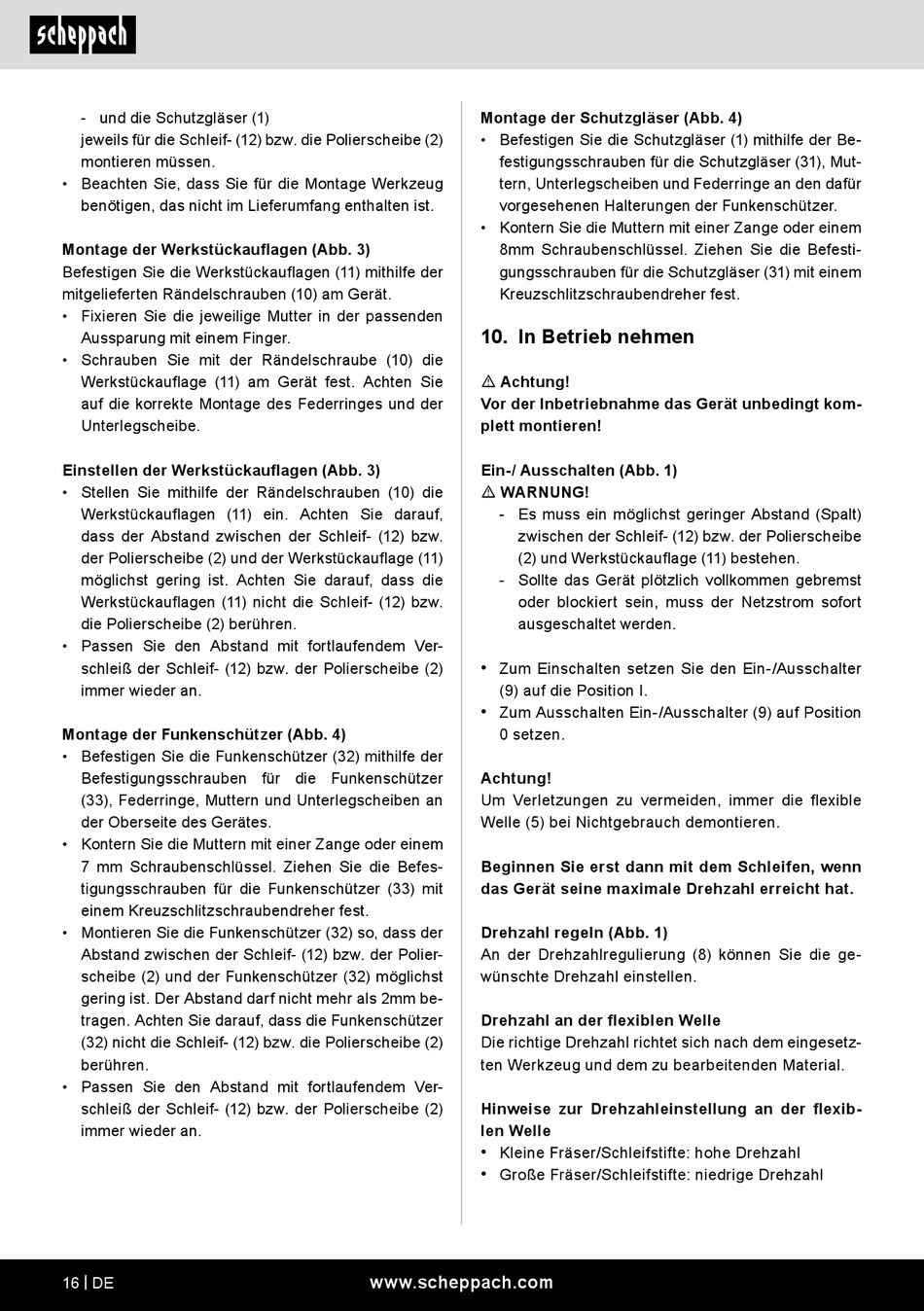 scheppach

- und die Schutzgläser (1) jeweils für die Schleif- (12) bzw. die Polierscheibe (2) montieren müssen.
• Beachten Sie, dass Sie für die Montage Werkzeug benötigen, das nicht im Lieferumfang enthalten ist.

Montage der Werkstückauflagen (Abb. 3)
Befestigen Sie die Werkstückauflagen (11) mithilfe der mitgelieferten Rändelschrauben (10) am Gerät.
• Fixieren Sie die jeweilige Mutter in der passenden Aussparung mit einem Finger.
• Schrauben Sie mit der Rändelschraube (10) die Werkstückauflage (11) am Gerät fest. Achten Sie auf die korrekte Montage des Federringes und der Unterlegscheibe.

Einstellen der Werkstückauflagen (Abb. 3)
• Stellen Sie mithilfe der Rändelschrauben (10) die Werkstückauflagen (11) ein. Achten Sie darauf, dass der Abstand zwischen der Schleif- (12) bzw. der Polierscheibe (2) und der Werkstückauflage (11) möglichst gering ist. Achten Sie darauf, dass die Werkstückauflagen (11) nicht die Schleif- (12) bzw. die Polierscheibe (2) berühren.
• Passen Sie den Abstand mit fortlaufendem Verschleiß der Schleif- (12) bzw. der Polierscheibe (2) immer wieder an.

Montage der Funkenschützer (Abb. 4)
• Befestigen Sie die Funkenschützer (32) mithilfe der Befestigungsschrauben für die Funkenschützer (33), Federringe, Muttern und Unterlegscheiben an der Oberseite des Gerätes.
• Kontern Sie die Muttern mit einer Zange oder einem 7 mm Schraubenschlüssel. Ziehen Sie die Befestigungsschrauben für die Funkenschützer (33) mit einem Kreuzschlitzschraubendreher fest.
• Montieren Sie die Funkenschützer (32) so, dass der Abstand zwischen der Schleif- (12) bzw. der Polierscheibe (2) und der Funkenschützer (32) möglichst gering ist. Der Abstand darf nicht mehr als 2mm betragen. Achten Sie darauf, dass die Funkenschützer (32) nicht die Schleif- (12) bzw. die Polierscheibe (2) berühren.
• Passen Sie den Abstand mit fortlaufendem Verschleiß der Schleif- (12) bzw. der Polierscheibe (2) immer wieder an.

Montage der Schutzgläser (Abb. 4)
• Befestigen Sie die Schutzgläser (1) mithilfe der Befestigungsschrauben für die Schutzgläser (31), Muttern, Unterlegscheiben und Federringe an den dafür vorgesehenen Halterungen der Funkenschützer.
• Kontern Sie die Muttern mit einer Zange oder einem 8mm Schraubenschlüssel. Ziehen Sie die Befestigungsschrauben für die Schutzgläser (31) mit einem Kreuzschlitzschraubendreher fest.

10. In Betrieb nehmen

⚠ Achtung!
Vor der Inbetriebnahme das Gerät unbedingt komplett montieren!

Ein-/ Ausschalten (Abb. 1)
⚠ WARNUNG!
- Es muss ein möglichst geringer Abstand (Spalt) zwischen der Schleif- (12) bzw. der Polierscheibe (2) und Werkstückauflage (11) bestehen.
- Sollte das Gerät plötzlich vollkommen gebremst oder blockiert sein, muss der Netzstrom sofort ausgeschaltet werden.

• Zum Einschalten setzen Sie den Ein-/Ausschalter (9) auf die Position I.
• Zum Ausschalten Ein-/Ausschalter (9) auf Position 0 setzen.

Achtung!
Um Verletzungen zu vermeiden, immer die flexible Welle (5) bei Nichtgebrauch demontieren.

Beginnen Sie erst dann mit dem Schleifen, wenn das Gerät seine maximale Drehzahl erreicht hat.

Drehzahl regeln (Abb. 1)
An der Drehzahlregulierung (8) können Sie die gewünschte Drehzahl einstellen.

Drehzahl an der flexiblen Welle
Die richtige Drehzahl richtet sich nach dem eingesetzten Werkzeug und dem zu bearbeitenden Material.

Hinweise zur Drehzahleinstellung an der flexiblen Welle
• Kleine Fräser/Schleifstifte: hohe Drehzahl
• Große Fräser/Schleifstifte: niedrige Drehzahl

16 | DE www.scheppach.com